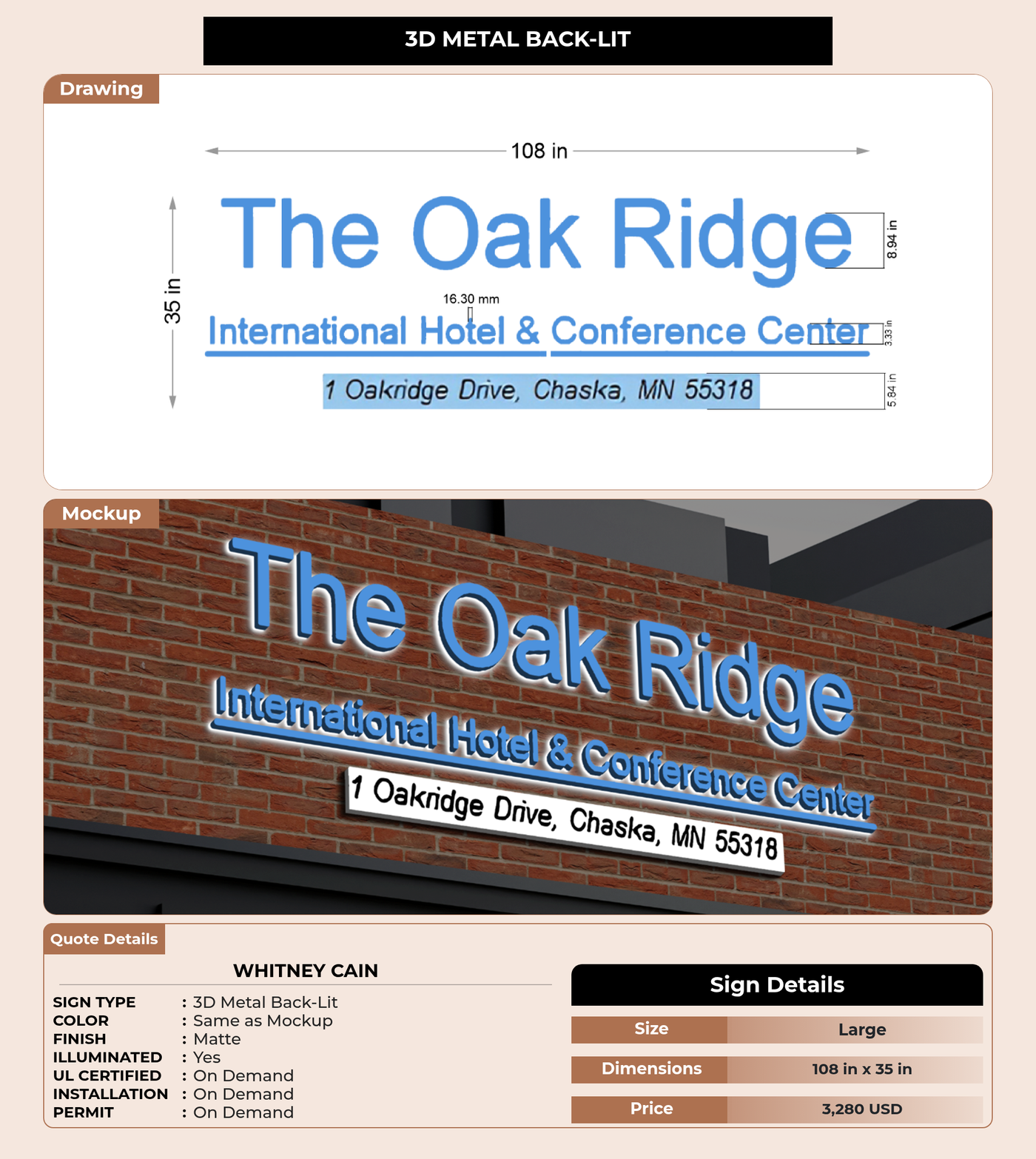 3D METAL BACK-LIT

Drawing

108 in

35 in

The Oak Ridge

8.94 in

16.30 mm

International Hotel & Conference Center

3.33 in

1 Oakridge Drive, Chaska, MN 55318

5.84 in

Mockup

The Oak Ridge

International Hotel & Conference Center

1 Oakridge Drive, Chaska, MN 55318

Quote Details

WHITNEY CAIN

SIGN TYPE : 3D Metal Back-Lit
COLOR : Same as Mockup
FINISH : Matte
ILLUMINATED : Yes
UL CERTIFIED : On Demand
INSTALLATION : On Demand
PERMIT : On Demand

Sign Details

Size Large

Dimensions 108 in x 35 in

Price 3,280 USD